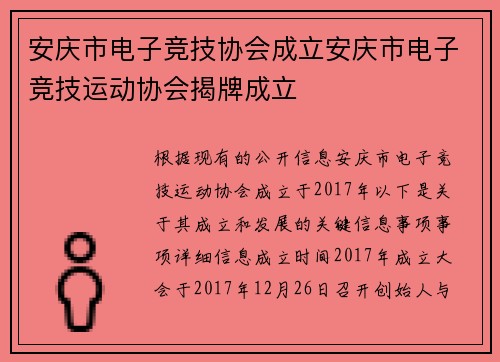 安庆市电子竞技协会成立安庆市电子竞技运动协会揭牌成立

根据现有的公开信息安庆市电子竞技运动协会成立于2017年以下是关于其成立和发展的关键信息事项事项详细信息成立时间2017年成立大会于2017年12月26日召开创始人与